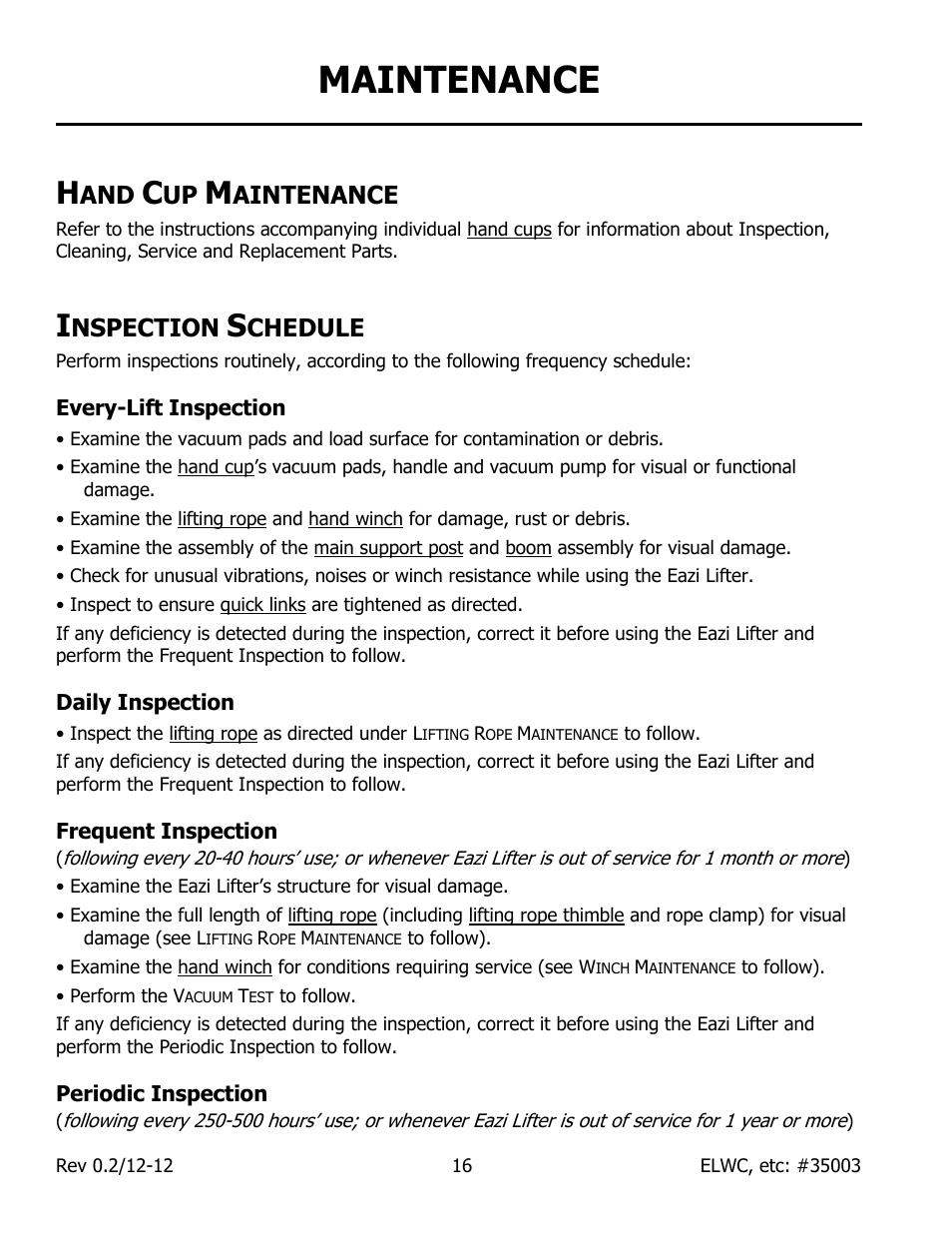 MAINTENANCE

HAND CUP MAINTENANCE

Refer to the instructions accompanying individual hand cups for information about Inspection, Cleaning, Service and Replacement Parts.

INSPECTION SCHEDULE

Perform inspections routinely, according to the following frequency schedule:

Every-Lift Inspection

• Examine the vacuum pads and load surface for contamination or debris.

• Examine the hand cup's vacuum pads, handle and vacuum pump for visual or functional damage.

• Examine the lifting rope and hand winch for damage, rust or debris.

• Examine the assembly of the main support post and boom assembly for visual damage.

• Check for unusual vibrations, noises or winch resistance while using the Eazi Lifter.

• Inspect to ensure quick links are tightened as directed.

If any deficiency is detected during the inspection, correct it before using the Eazi Lifter and perform the Frequent Inspection to follow.

Daily Inspection

• Inspect the lifting rope as directed under LIFTING ROPE MAINTENANCE to follow.

If any deficiency is detected during the inspection, correct it before using the Eazi Lifter and perform the Frequent Inspection to follow.

Frequent Inspection

(following every 20-40 hours' use; or whenever Eazi Lifter is out of service for 1 month or more)

• Examine the Eazi Lifter's structure for visual damage.

• Examine the full length of lifting rope (including lifting rope thimble and rope clamp) for visual damage (see LIFTING ROPE MAINTENANCE to follow).

• Examine the hand winch for conditions requiring service (see WINCH MAINTENANCE to follow).

• Perform the VACUUM TEST to follow.

If any deficiency is detected during the inspection, correct it before using the Eazi Lifter and perform the Periodic Inspection to follow.

Periodic Inspection

(following every 250-500 hours' use; or whenever Eazi Lifter is out of service for 1 year or more)

Rev 0.2/12-12 16 ELWC, etc: #35003